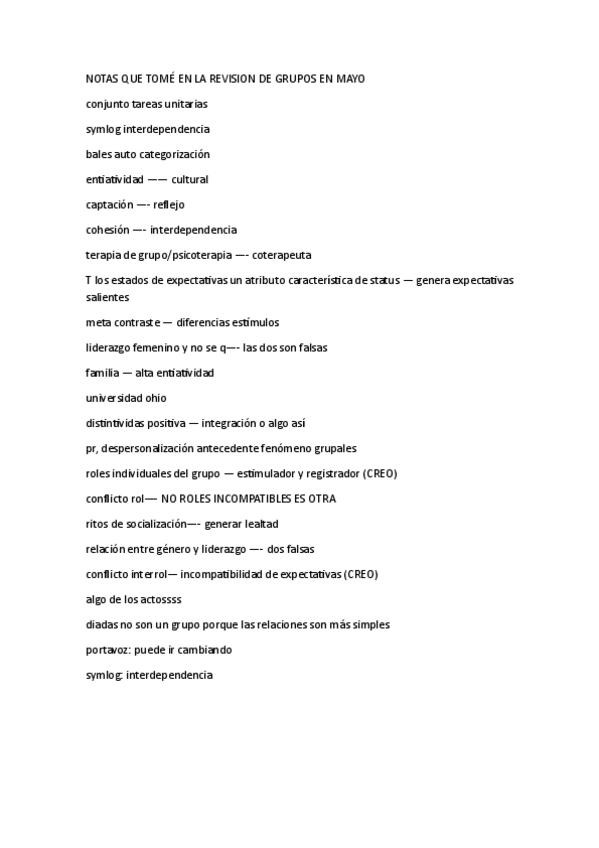 NOTAS QUE TOMÉ EN LA REVISION DE GRUPOS EN MAYO

conjunto tareas unitarias

symlog interdependencia

bales auto categorización

entiatividad —— cultural

captación —- reflejo

cohesión —- interdependencia

terapia de grupo/psicoterapia —- coterapeuta

T los estados de expectativas un atributo característica de status — genera expectativas salientes

meta contraste — diferencias estímulos

liderazgo femenino y no se q—- las dos son falsas

familia — alta entiatividad

universidad ohio

distintividas positiva — integración o algo así

pr, despersonalización antecedente fenómeno grupales

roles individuales del grupo — estimulador y registrador (CREO)

conflicto rol— NO ROLES INCOMPATIBLES ES OTRA

ritos de socialización—- generar lealtad

relación entre género y liderazgo —- dos falsas

conflicto interrol— incompatibilidad de expectativas (CREO)

algo de los actossss

diadas no son un grupo porque las relaciones son más simples

portavoz: puede ir cambiando

symlog: interdependencia